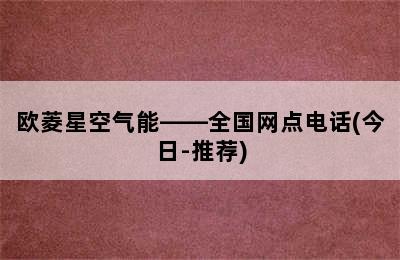 欧菱星空气能——全国网点电话(今日-推荐)